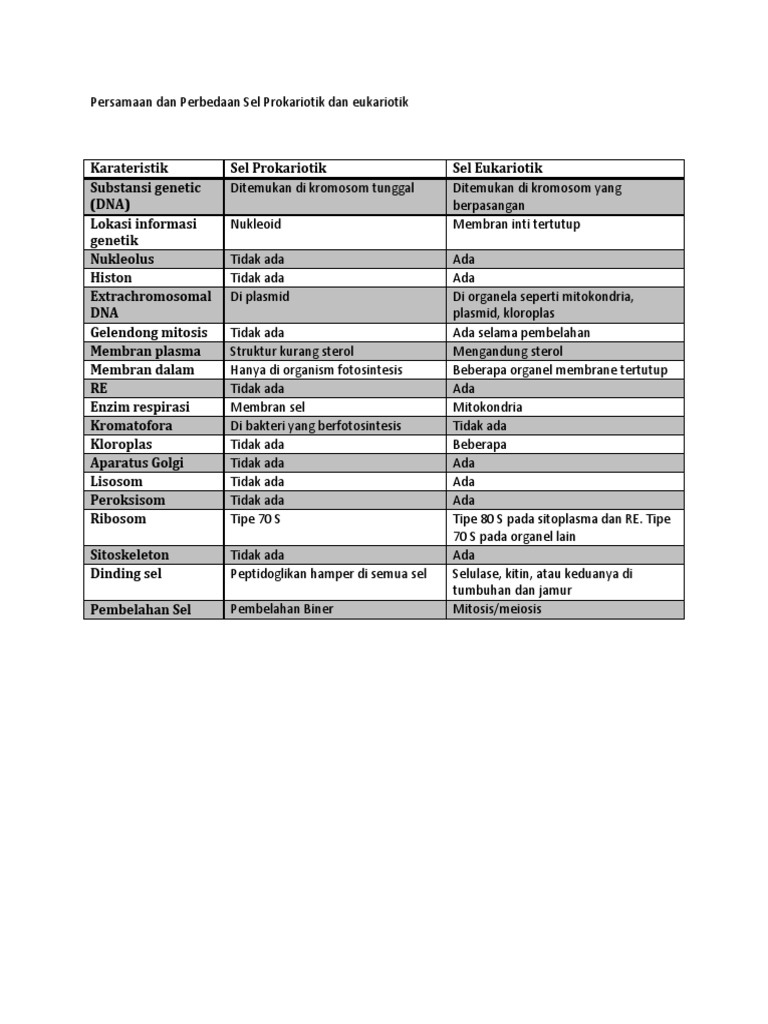 Persamaan dan Perbedaan Sel Prokariotik dan eukariotik

| Karateristik | Sel Prokariotik | Sel Eukariotik |
|---|---|---|
| Substansi genetic (DNA) | Ditemukan di kromosom tunggal | Ditemukan di kromosom yang berpasangan |
| Lokasi informasi genetik | Nukleoid | Membran inti tertutup |
| Nukleolus | Tidak ada | Ada |
| Histon | Tidak ada | Ada |
| Extrachromosomal DNA | Di plasmid | Di organela seperti mitokondria, plasmid, kloroplas |
| Gelendong mitosis | Tidak ada | Ada selama pembelahan |
| Membran plasma | Struktur kurang sterol | Mengandung sterol |
| Membran dalam | Hanya di organism fotosintesis | Beberapa organel membrane tertutup |
| RE | Tidak ada | Ada |
| Enzim respirasi | Membran sel | Mitokondria |
| Kromatofora | Di bakteri yang berfotosintesis | Tidak ada |
| Kloroplas | Tidak ada | Beberapa |
| Aparatus Golgi | Tidak ada | Ada |
| Lisosom | Tidak ada | Ada |
| Peroksisom | Tidak ada | Ada |
| Ribosom | Tipe 70 S | Tipe 80 S pada sitoplasma dan RE. Tipe 70 S pada organel lain |
| Sitoskeleton | Tidak ada | Ada |
| Dinding sel | Peptidoglikan hamper di semua sel | Selulase, kitin, atau keduanya di tumbuhan dan jamur |
| Pembelahan Sel | Pembelahan Biner | Mitosis/meiosis |